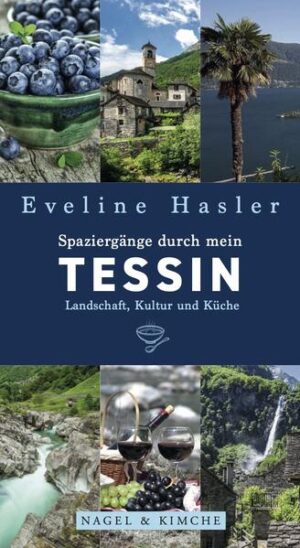 Eveline Hasler

Spaziergänge durch mein

TESSIN

Landschaft, Kultur und Küche

NAGEL & KIMCHE